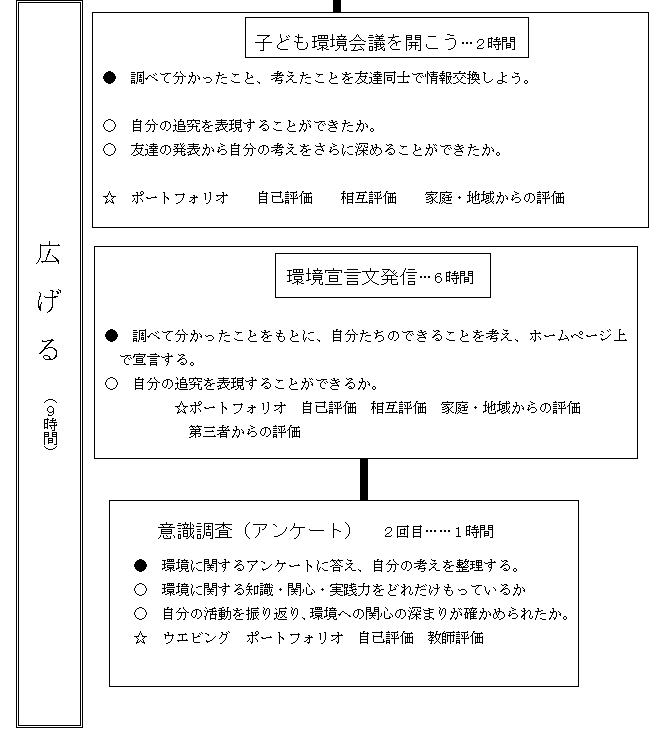 広げる（9時間）

子ども環境会議を開こう…2時間

● 調べて分かったこと、考えたことを友達同士で情報交換しよう。

○ 自分の追究を表現することができたか。
○ 友達の発表から自分の考えをさらに深めることができたか。

☆ ポートフォリオ 自己評価 相互評価 家庭・地域からの評価

環境宣言文発信…6時間

● 調べて分かったことをもとに、自分たちのできることを考え、ホームページ上で宣言する。
○ 自分の追究を表現することができるか。
☆ポートフォリオ 自己評価 相互評価 家庭・地域からの評価
第三者からの評価

意識調査（アンケート） 2回目……1時間

● 環境に関するアンケートに答え、自分の考えを整理する。
○ 環境に関する知識・関心・実践力をどれだけもっているか
○ 自分の活動を振り返り、環境への関心の深まりが確かめられたか。
☆ ウエビング ポートフォリオ 自己評価 教師評価